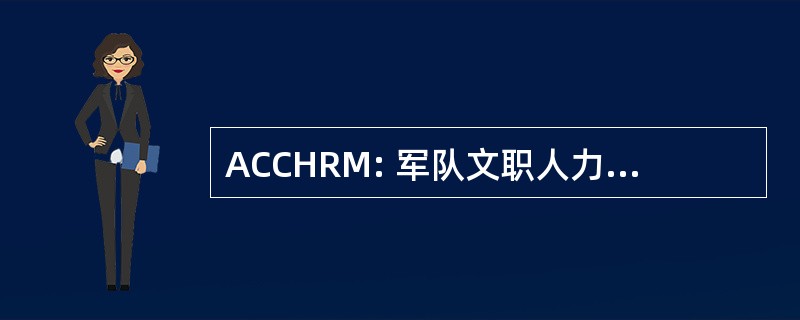 ACCHRM: 军队文职人力...